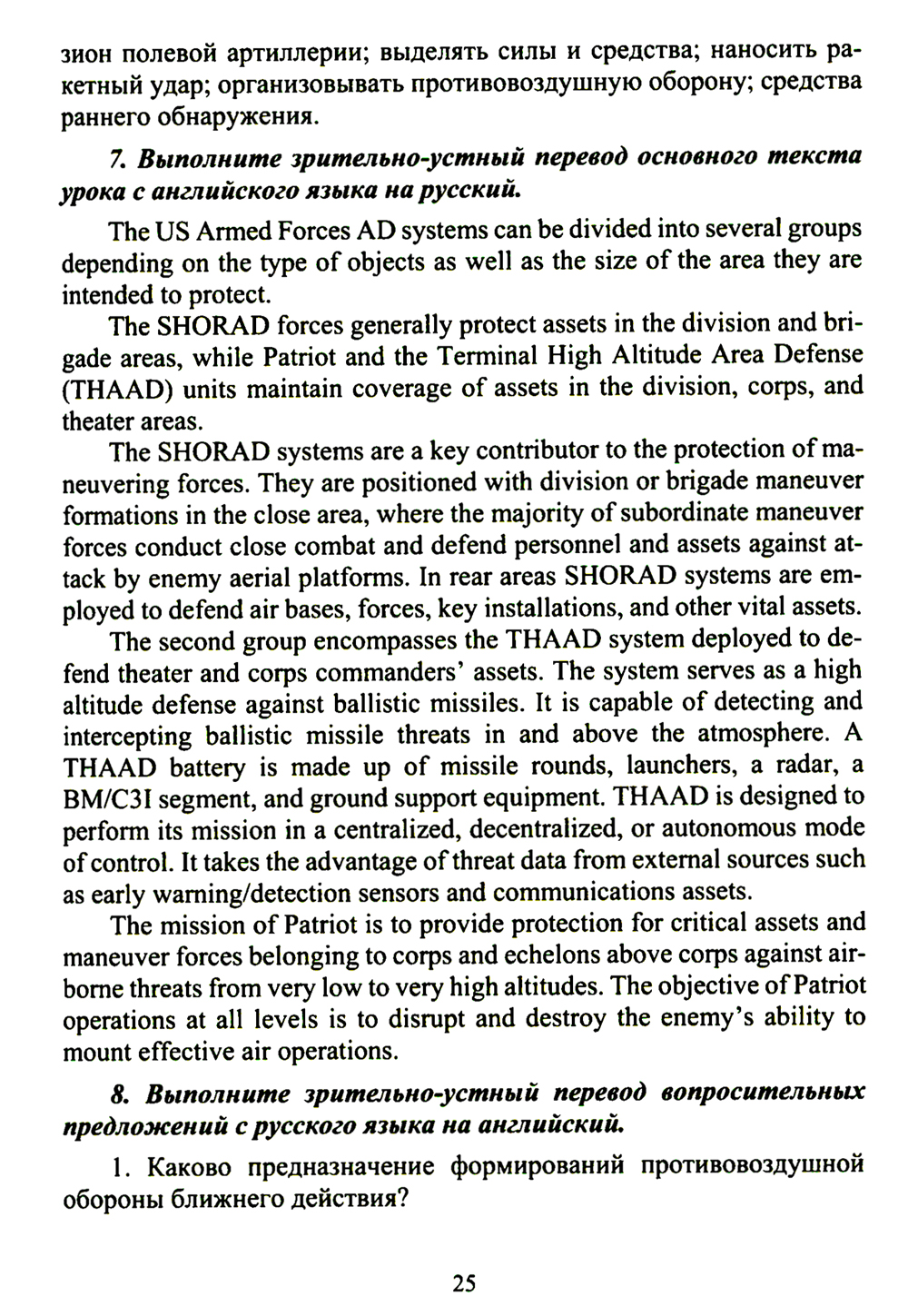 зион полевой артиллерии; выделять силы и средства; наносить ракетный удар; организовывать противовоздушную оборону; средства раннего обнаружения.

7. Выполните зрительно-устный перевод основного текста урока с английского языка на русский.

The US Armed Forces AD systems can be divided into several groups depending on the type of objects as well as the size of the area they are intended to protect.

The SHORAD forces generally protect assets in the division and brigade areas, while Patriot and the Terminal High Altitude Area Defense (THAAD) units maintain coverage of assets in the division, corps, and theater areas.

The SHORAD systems are a key contributor to the protection of maneuvering forces. They are positioned with division or brigade maneuver formations in the close area, where the majority of subordinate maneuver forces conduct close combat and defend personnel and assets against attack by enemy aerial platforms. In rear areas SHORAD systems are employed to defend air bases, forces, key installations, and other vital assets.

The second group encompasses the THAAD system deployed to defend theater and corps commanders' assets. The system serves as a high altitude defense against ballistic missiles. It is capable of detecting and intercepting ballistic missile threats in and above the atmosphere. A THAAD battery is made up of missile rounds, launchers, a radar, a BM/C3I segment, and ground support equipment. THAAD is designed to perform its mission in a centralized, decentralized, or autonomous mode of control. It takes the advantage of threat data from external sources such as early warning/detection sensors and communications assets.

The mission of Patriot is to provide protection for critical assets and maneuver forces belonging to corps and echelons above corps against airborne threats from very low to very high altitudes. The objective of Patriot operations at all levels is to disrupt and destroy the enemy's ability to mount effective air operations.

8. Выполните зрительно-устный перевод вопросительных предложений с русского языка на английский.

1. Каково предназначение формирований противовоздушной обороны ближнего действия?

25